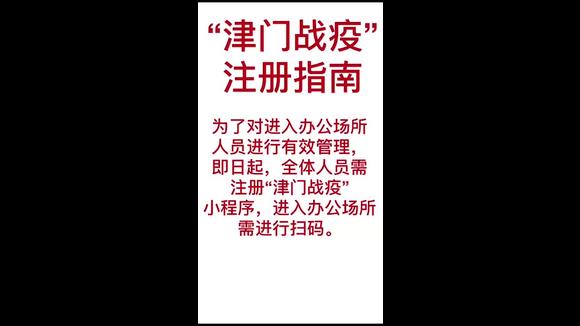 “津门战疫”
注册指南

为了对进入办公场所人员进行有效管理，即日起，全体人员需注册“津门战疫”小程序，进入办公场所需进行扫码。